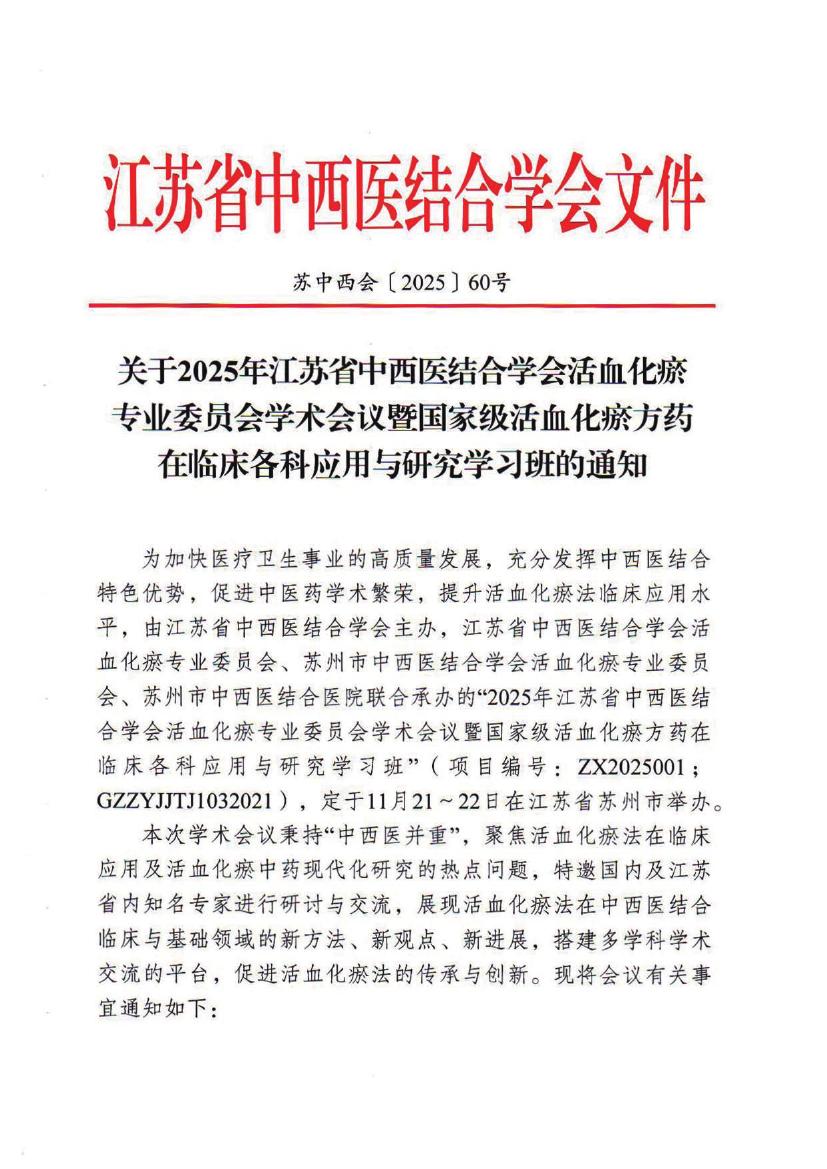 江苏省中西医结合学会文件

苏中西会〔2025〕60号

关于2025年江苏省中西医结合学会活血化瘀专业委员会学术会议暨国家级活血化瘀方药在临床各科应用与研究学习班的通知

为加快医疗卫生事业的高质量发展，充分发挥中西医结合特色优势，促进中医药学术繁荣，提升活血化瘀法临床应用水平，由江苏省中西医结合学会主办，江苏省中西医结合学会活血化瘀专业委员会、苏州市中西医结合学会活血化瘀专业委员会、苏州市中西医结合医院联合承办的“2025年江苏省中西医结合学会活血化瘀专业委员会学术会议暨国家级活血化瘀方药在临床各科应用与研究学习班”（项目编号：ZX2025001；GZZYJJTJ1032021），定于11月21～22日在江苏省苏州市举办。

本次学术会议秉持“中西医并重”，聚焦活血化瘀法在临床应用及活血化瘀中药现代化研究的热点问题，特邀国内及江苏省内知名专家进行研讨与交流，展现活血化瘀法在中西医结合临床与基础领域的新方法、新观点、新进展，搭建多学科学术交流的平台，促进活血化瘀法的传承与创新。现将会议有关事宜通知如下：